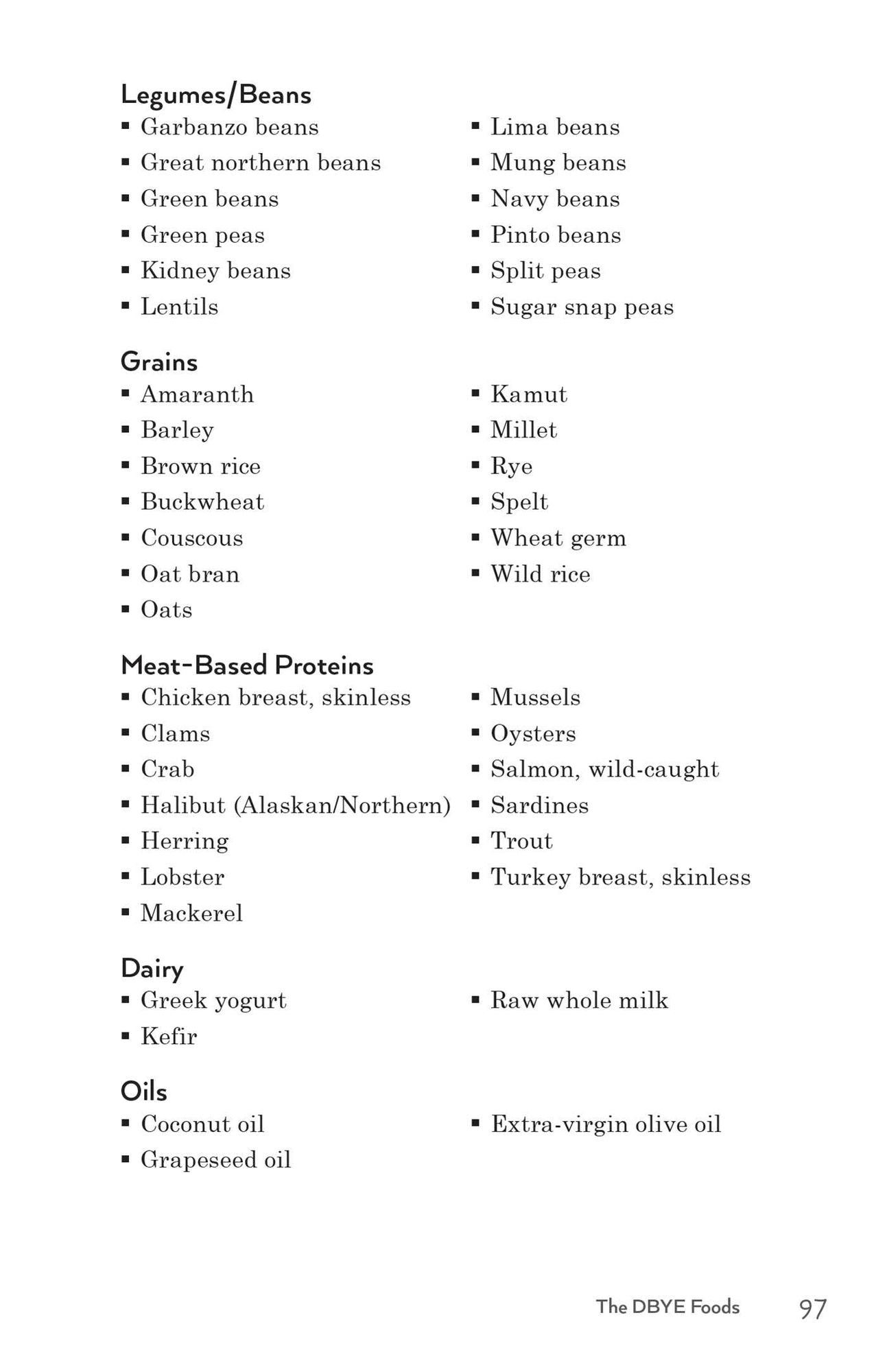 Legumes/Beans

• Garbanzo beans
• Great northern beans
• Green beans
• Green peas
• Kidney beans
• Lentils

• Lima beans
• Mung beans
• Navy beans
• Pinto beans
• Split peas
• Sugar snap peas

Grains

• Amaranth
• Barley
• Brown rice
• Buckwheat
• Couscous
• Oat bran
• Oats

• Kamut
• Millet
• Rye
• Spelt
• Wheat germ
• Wild rice

Meat-Based Proteins

• Chicken breast, skinless
• Clams
• Crab
• Halibut (Alaskan/Northern)
• Herring
• Lobster
• Mackerel

• Mussels
• Oysters
• Salmon, wild-caught
• Sardines
• Trout
• Turkey breast, skinless

Dairy

• Greek yogurt
• Kefir

• Raw whole milk

Oils

• Coconut oil
• Grapeseed oil

• Extra-virgin olive oil

The DBYE Foods 97